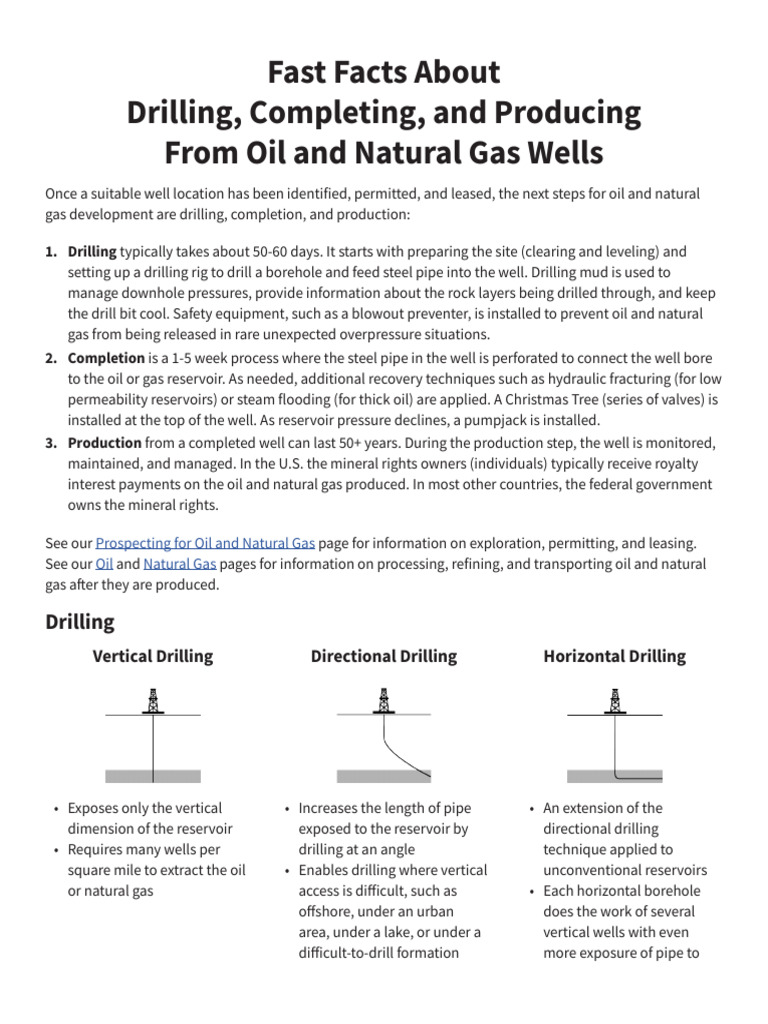 Fast Facts About
Drilling, Completing, and Producing
From Oil and Natural Gas Wells

Once a suitable well location has been identified, permitted, and leased, the next steps for oil and natural gas development are drilling, completion, and production:

1. Drilling typically takes about 50-60 days. It starts with preparing the site (clearing and leveling) and setting up a drilling rig to drill a borehole and feed steel pipe into the well. Drilling mud is used to manage downhole pressures, provide information about the rock layers being drilled through, and keep the drill bit cool. Safety equipment, such as a blowout preventer, is installed to prevent oil and natural gas from being released in rare unexpected overpressure situations.
2. Completion is a 1-5 week process where the steel pipe in the well is perforated to connect the well bore to the oil or gas reservoir. As needed, additional recovery techniques such as hydraulic fracturing (for low permeability reservoirs) or steam flooding (for thick oil) are applied. A Christmas Tree (series of valves) is installed at the top of the well. As reservoir pressure declines, a pumpjack is installed.
3. Production from a completed well can last 50+ years. During the production step, the well is monitored, maintained, and managed. In the U.S. the mineral rights owners (individuals) typically receive royalty interest payments on the oil and natural gas produced. In most other countries, the federal government owns the mineral rights.

See our Prospecting for Oil and Natural Gas page for information on exploration, permitting, and leasing. See our Oil and Natural Gas pages for information on processing, refining, and transporting oil and natural gas after they are produced.

Drilling

Vertical Drilling

• Exposes only the vertical dimension of the reservoir
• Requires many wells per square mile to extract the oil or natural gas

Directional Drilling

• Increases the length of pipe exposed to the reservoir by drilling at an angle
• Enables drilling where vertical access is difficult, such as offshore, under an urban area, under a lake, or under a difficult-to-drill formation

Horizontal Drilling

• An extension of the directional drilling technique applied to unconventional reservoirs
• Each horizontal borehole does the work of several vertical wells with even more exposure of pipe to